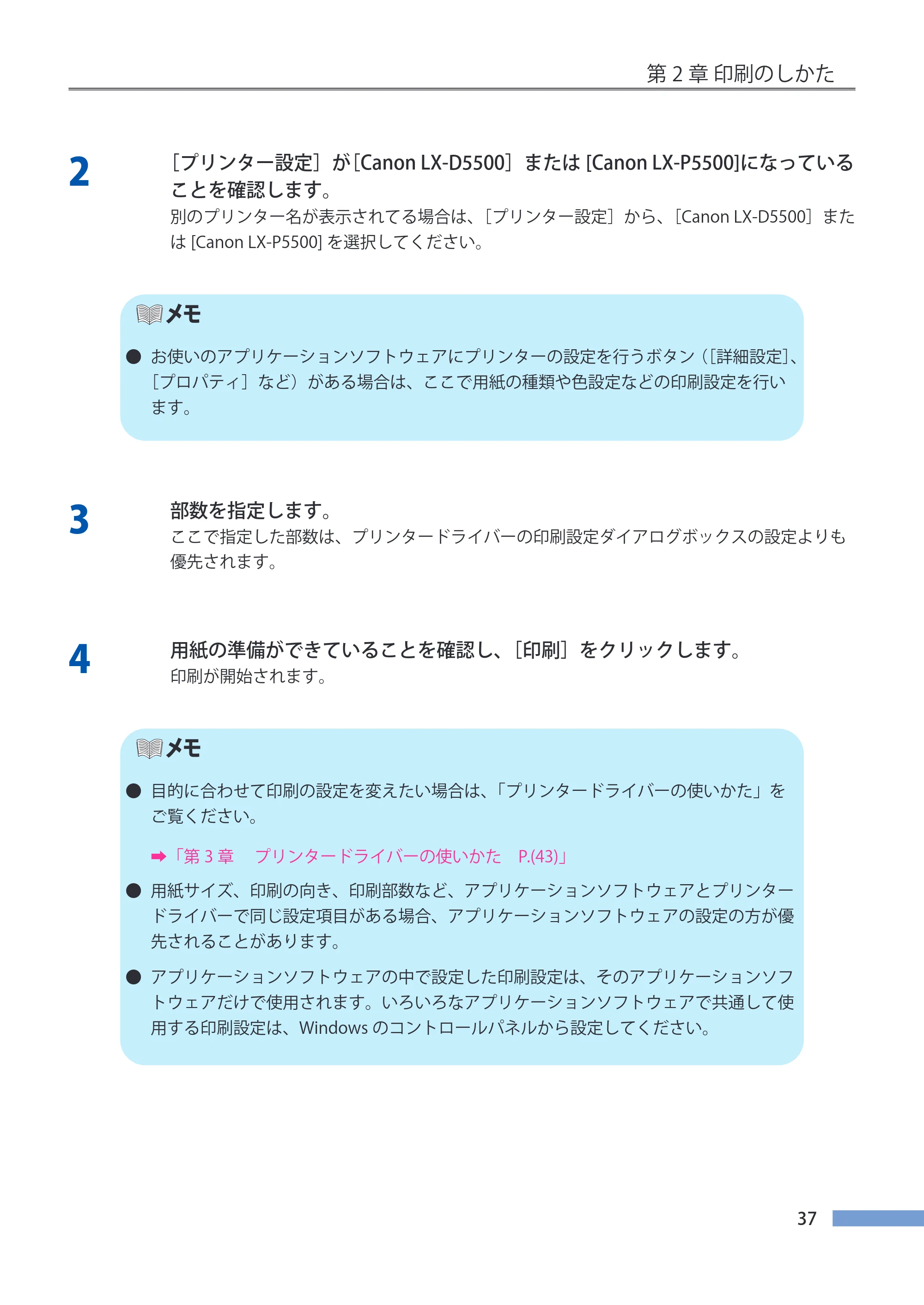 第2章 印刷のしかた

2

［プリンター設定］が［Canon LX-D5500］または［Canon LX-P5500］になっていることを確認します。

別のプリンター名が表示されてる場合は、［プリンター設定］から、［Canon LX-D5500］または［Canon LX-P5500］を選択してください。

メモ

• お使いのアプリケーションソフトウェアにプリンターの設定を行うボタン（［詳細設定］、［プロパティ］など）がある場合は、ここで用紙の種類や色設定などの印刷設定を行います。

3

部数を指定します。

ここで指定した部数は、プリンタードライバーの印刷設定ダイアログボックスの設定よりも優先されます。

4

用紙の準備ができていることを確認し、［印刷］をクリックします。

印刷が開始されます。

メモ

• 目的に合わせて印刷の設定を変えたい場合は、「プリンタードライバーの使いかた」をご覧ください。

➡「第3章 プリンタードライバーの使いかた P.(43)」

• 用紙サイズ、印刷の向き、印刷部数など、アプリケーションソフトウェアとプリンタードライバーで同じ設定項目がある場合、アプリケーションソフトウェアの設定の方が優先されることがあります。

• アプリケーションソフトウェアの中で設定した印刷設定は、そのアプリケーションソフトウェアだけで使用されます。いろいろなアプリケーションソフトウェアで共通して使用する印刷設定は、Windowsのコントロールパネルから設定してください。

37